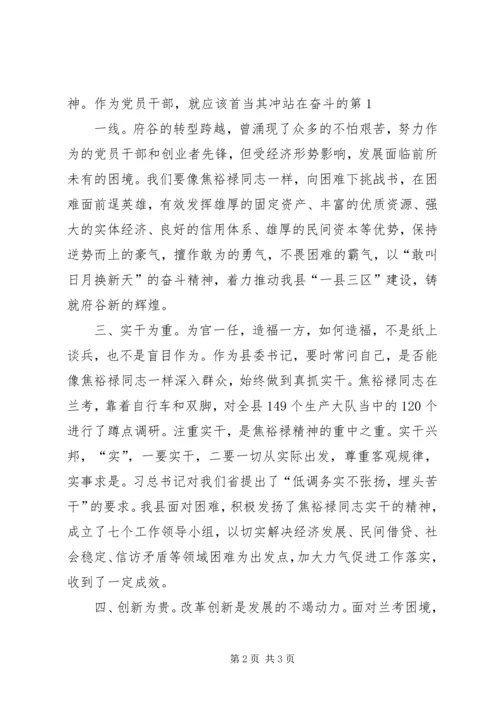 神。作为党员干部，就应该首当其冲站在奋斗的第1

一线。府谷的转型跨越，曾涌现了众多的不怕艰苦，努力作为的党员干部和创业者先锋，但受经济形势影响，发展面临前所未有的困境。我们要像焦裕禄同志一样，向困难下挑战书，在困难面前逞英雄，有效发挥雄厚的固定资产、丰富的优质资源、强大的实体经济、良好的信用体系、雄厚的民间资本等优势，保持逆势而上的豪气，擅作敢为的勇气，不畏困难的霸气，以“敢叫日月换新天”的奋斗精神，着力推动我县“一县三区”建设，铸就府谷新的辉煌。

三、实干为重。为官一任，造福一方，如何造福，不是纸上谈兵，也不是盲目作为。作为县委书记，要时常问自己，是否能像焦裕禄同志一样深入群众，始终做到真抓实干。焦裕禄同志在兰考，靠着自行车和双脚，对全县149个生产大队当中的120个进行了蹲点调研。注重实干，是焦裕禄精神的重中之重。实干兴邦，“实”，一要实干，二要一切从实际出发，尊重客观规律，实事求是。习总书记对我们省提出了“低调务实不张扬，埋头苦干”的要求。我县面对困难，积极发扬了焦裕禄同志实干的精神，成立了七个工作领导小组，以切实解决经济发展、民间借贷、社会稳定、信访矛盾等领域困难为出发点，加大力气促进工作落实，收到了一定成效。

四、创新为贵。改革创新是发展的不竭动力。面对兰考困境，

第2页 共3页